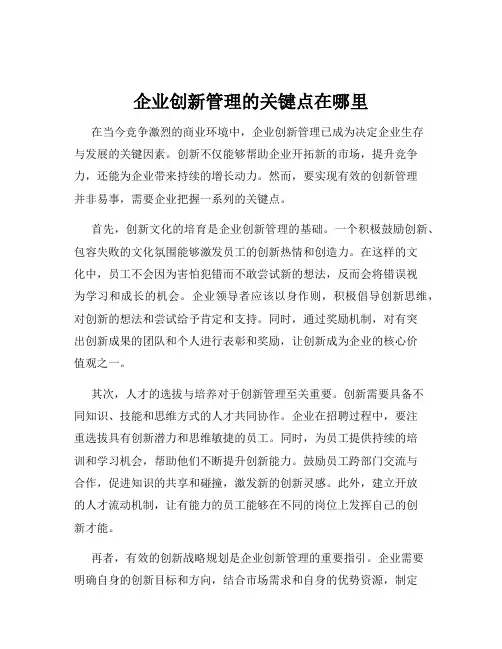 企业创新管理的关键点在哪里

在当今竞争激烈的商业环境中，企业创新管理已成为决定企业生存与发展的关键因素。创新不仅能够帮助企业开拓新的市场，提升竞争力，还能为企业带来持续的增长动力。然而，要实现有效的创新管理并非易事，需要企业把握一系列的关键点。

首先，创新文化的培育是企业创新管理的基础。一个积极鼓励创新、包容失败的文化氛围能够激发员工的创新热情和创造力。在这样的文化中，员工不会因为害怕犯错而不敢尝试新的想法，反而会将错误视为学习和成长的机会。企业领导者应该以身作则，积极倡导创新思维，对创新的想法和尝试给予肯定和支持。同时，通过奖励机制，对有突出创新成果的团队和个人进行表彰和奖励，让创新成为企业的核心价值观之一。

其次，人才的选拔与培养对于创新管理至关重要。创新需要具备不同知识、技能和思维方式的人才共同协作。企业在招聘过程中，要注重选拔具有创新潜力和思维敏捷的员工。同时，为员工提供持续的培训和学习机会，帮助他们不断提升创新能力。鼓励员工跨部门交流与合作，促进知识的共享和碰撞，激发新的创新灵感。此外，建立开放的人才流动机制，让有能力的员工能够在不同的岗位上发挥自己的创新才能。

再者，有效的创新战略规划是企业创新管理的重要指引。企业需要明确自身的创新目标和方向，结合市场需求和自身的优势资源，制定